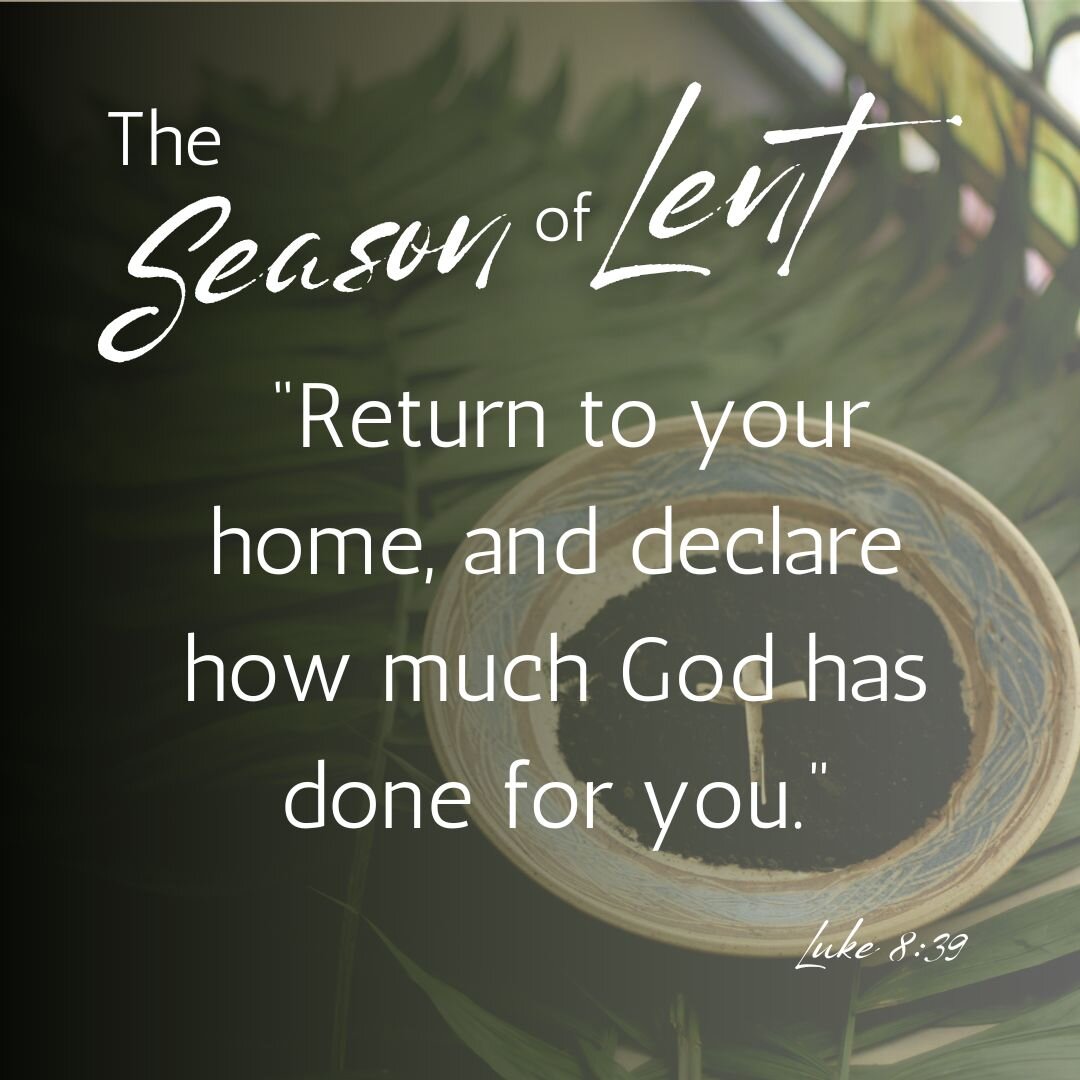 The Season of Lent

"Return to your home, and declare how much God has done for you."

Luke 8:39